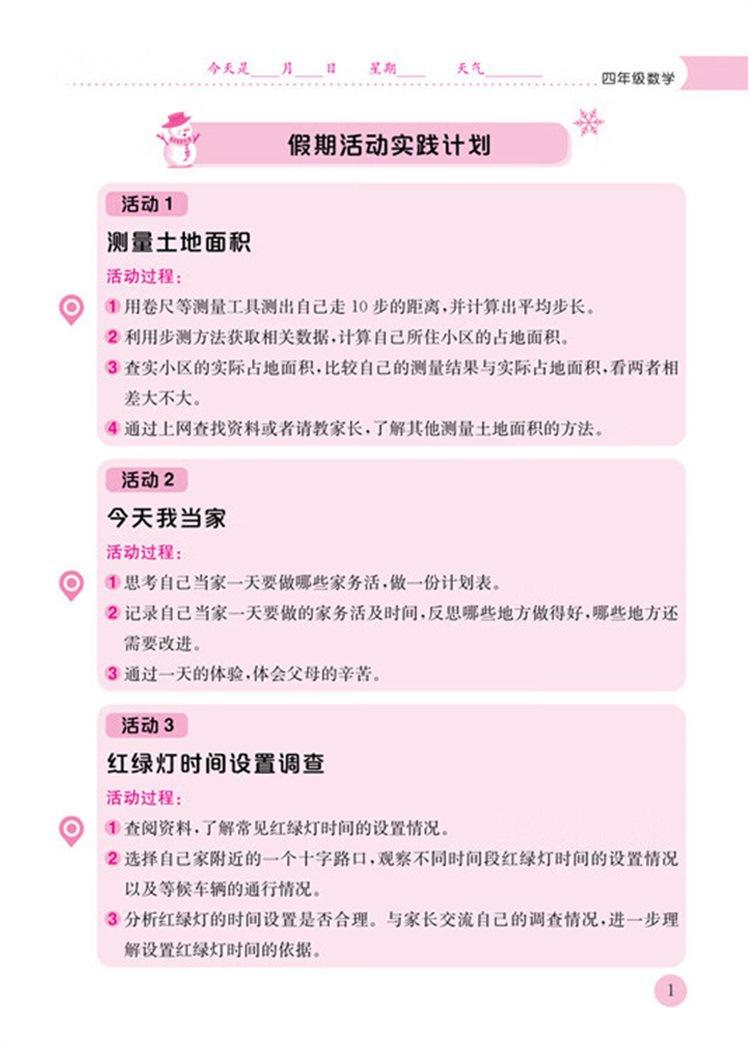 今天是____月____日 星期____ 天气____

四年级数学

假期活动实践计划

活动1

测量土地面积

活动过程：

1 用卷尺等测量工具测出自己走10步的距离，并计算出平均步长。

2 利用步测方法获取相关数据，计算自己所住小区的占地面积。

3 查实小区的实际占地面积，比较自己的测量结果与实际占地面积，看两者相差大不大。

4 通过上网查找资料或者请教家长，了解其他测量土地面积的方法。

活动2

今天我当家

活动过程：

1 思考自己当家一天要做哪些家务活，做一份计划表。

2 记录自己当家一天要做的家务活及时间，反思哪些地方做得好，哪些地方还需要改进。

3 通过一天的体验，体会父母的辛苦。

活动3

红绿灯时间设置调查

活动过程：

1 查阅资料，了解常见红绿灯时间的设置情况。

2 选择自己家附近的一个十字路口，观察不同时间段红绿灯时间的设置情况以及等候车辆的通行情况。

3 分析红绿灯的时间设置是否合理。与家长交流自己的调查情况，进一步理解设置红绿灯时间的依据。

1